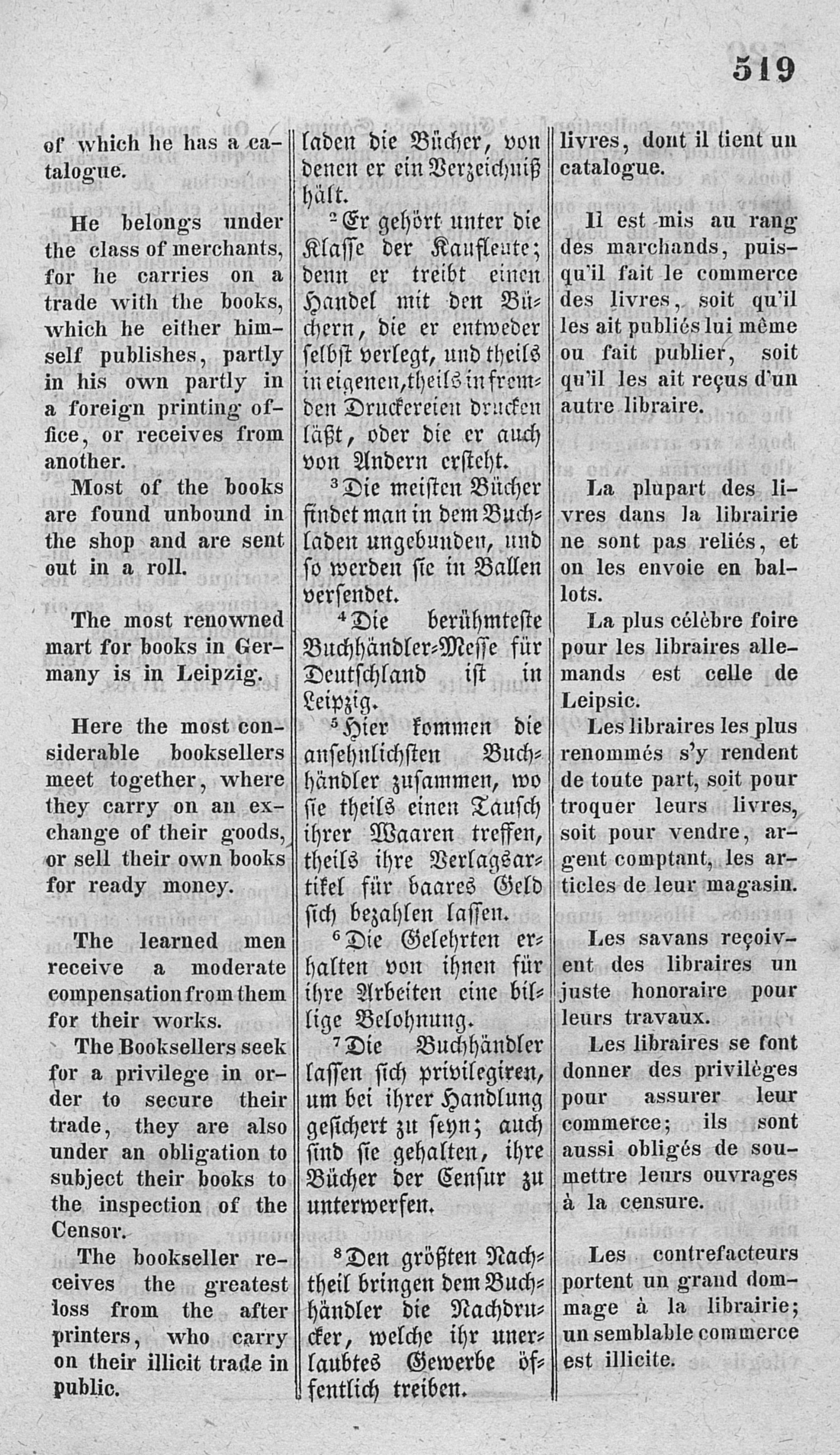 519

of which he has a catalogue.

He belongs under the class of merchants, for he carries on a trade with the books, which he either himself publishes, partly in his own partly in a foreign printing office, or receives from another.

Most of the books are found unbound in the shop and are sent out in a roll.

The most renowned mart for books in Germany is in Leipzig.

Here the most considerable booksellers meet together, where they carry on an exchange of their goods, or sell their own books for ready money.

The learned men receive a moderate compensation from them for their works.

The Booksellers seek for a privilege in order to secure their trade, they are also under an obligation to subject their books to the inspection of the Censor.

The bookseller receives the greatest loss from the after printers, who carry on their illicit trade in public.

laden die Bücher, von denen er ein Verzeichniß hält.

$^2$Er gehört unter die Klasse der Kaufleute; denn er treibt einen Handel mit den Büchern, die er entweder selbst verlegt, und theils in eigenen, theils in fremden Druckereien drucken läßt, oder die er auch von Andern ersteht.

$^3$Die meisten Bücher findet man in dem Buchladen ungebunden, und so werden sie in Ballen versendet.

$^4$Die berühmteste Buchhändler-Messe für Deutschland ist in Leipzig.

$^5$Hier kommen die ansehnlichsten Buchhändler zusammen, wo sie theils einen Tausch ihrer Waaren treffen, theils ihre Verlagsartikel für baares Geld sich bezahlen lassen.

$^6$Die Gelehrten erhalten von ihnen für ihre Arbeiten eine billige Belohnung.

$^7$Die Buchhändler lassen sich privilegiren, um bei ihrer Handlung gesichert zu seyn; auch sind sie gehalten, ihre Bücher der Censur zu unterwerfen.

$^8$Den größten Nachtheil bringen dem Buchhändler die Nachdrucker, welche ihr unerlaubtes Gewerbe öffentlich treiben.

livres, dont il tient un catalogue.

Il est mis au rang des marchands, puisqu'il fait le commerce des livres, soit qu'il les ait publiés lui même ou fait publier, soit qu'il les ait reçus d'un autre libraire.

La plupart des livres dans la librairie ne sont pas reliés, et on les envoie en ballots.

La plus célèbre foire pour les libraires allemands est celle de Leipsic.

Les libraires les plus renommés s'y rendent de toute part, soit pour troquer leurs livres, soit pour vendre, argent comptant, les articles de leur magasin.

Les savans reçoivent des libraires un juste honoraire pour leurs travaux.

Les libraires se font donner des privilèges pour assurer leur commerce; ils sont aussi obligés de soumettre leurs ouvrages à la censure.

Les contrefacteurs portent un grand dommage à la librairie; un semblable commerce est illicite.